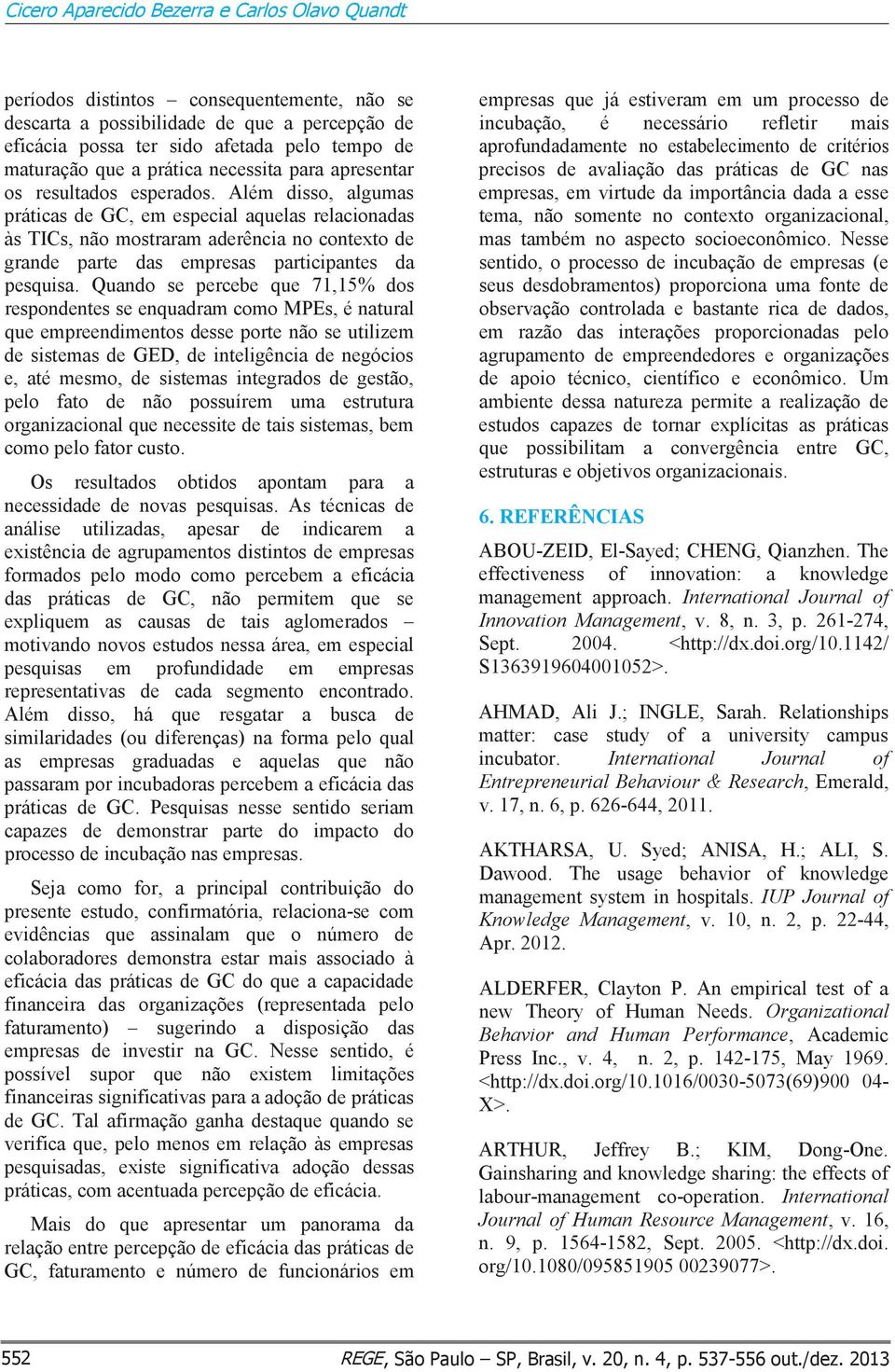 Cicero Aparecido Bezerra e Carlos Olavo Quandt

períodos distintos – consequentemente, não se descarta a possibilidade de que a percepção de eficácia possa ter sido afetada pelo tempo de maturação que a prática necessita para apresentar os resultados esperados. Além disso, algumas práticas de GC, em especial aquelas relacionadas às TICs, não mostraram aderência no contexto de grande parte das empresas participantes da pesquisa. Quando se percebe que 71,15% dos respondentes se enquadram como MPEs, é natural que empreendimentos desse porte não se utilizem de sistemas de GED, de inteligência de negócios e, até mesmo, de sistemas integrados de gestão, pelo fato de não possuírem uma estrutura organizacional que necessite de tais sistemas, bem como pelo fator custo.

Os resultados obtidos apontam para a necessidade de novas pesquisas. As técnicas de análise utilizadas, apesar de indicarem a existência de agrupamentos distintos de empresas formados pelo modo como percebem a eficácia das práticas de GC, não permitem que se expliquem as causas de tais aglomerados – motivando novos estudos nessa área, em especial pesquisas em profundidade em empresas representativas de cada segmento encontrado. Além disso, há que resgatar a busca de similaridades (ou diferenças) na forma pelo qual as empresas graduadas e aquelas que não passaram por incubadoras percebem a eficácia das práticas de GC. Pesquisas nesse sentido seriam capazes de demonstrar parte do impacto do processo de incubação nas empresas.

Seja como for, a principal contribuição do presente estudo, confirmatória, relaciona-se com evidências que assinalam que o número de colaboradores demonstra estar mais associado à eficácia das práticas de GC do que a capacidade financeira das organizações (representada pelo faturamento) – sugerindo a disposição das empresas de investir na GC. Nesse sentido, é possível supor que não existem limitações financeiras significativas para a adoção de práticas de GC. Tal afirmação ganha destaque quando se verifica que, pelo menos em relação às empresas pesquisadas, existe significativa adoção dessas práticas, com acentuada percepção de eficácia.

Mais do que apresentar um panorama da relação entre percepção de eficácia das práticas de GC, faturamento e número de funcionários em empresas que já estiveram em um processo de incubação, é necessário refletir mais aprofundadamente no estabelecimento de critérios precisos de avaliação das práticas de GC nas empresas, em virtude da importância dada a esse tema, não somente no contexto organizacional, mas também no aspecto socioeconômico. Nesse sentido, o processo de incubação de empresas (e seus desdobramentos) proporciona uma fonte de observação controlada e bastante rica de dados, em razão das interações proporcionadas pelo agrupamento de empreendedores e organizações de apoio técnico, científico e econômico. Um ambiente dessa natureza permite a realização de estudos capazes de tornar explícitas as práticas que possibilitam a convergência entre GC, estruturas e objetivos organizacionais.

6. REFERÊNCIAS

ABOU-ZEID, El-Sayed; CHENG, Qianzhen. The effectiveness of innovation: a knowledge management approach. International Journal of Innovation Management, v. 8, n. 3, p. 261-274, Sept. 2004. <http://dx.doi.org/10.1142/S1363919604001052>.

AHMAD, Ali J.; INGLE, Sarah. Relationships matter: case study of a university campus incubator. International Journal of Entrepreneurial Behaviour & Research, Emerald, v. 17, n. 6, p. 626-644, 2011.

AKTHARSA, U. Syed; ANISA, H.; ALI, S. Dawood. The usage behavior of knowledge management system in hospitals. IUP Journal of Knowledge Management, v. 10, n. 2, p. 22-44, Apr. 2012.

ALDERFER, Clayton P. An empirical test of a new Theory of Human Needs. Organizational Behavior and Human Performance, Academic Press Inc., v. 4, n. 2, p. 142-175, May 1969. <http://dx.doi.org/10.1016/0030-5073(69)900 04-X>.

ARTHUR, Jeffrey B.; KIM, Dong-One. Gainsharing and knowledge sharing: the effects of labour-management co-operation. International Journal of Human Resource Management, v. 16, n. 9, p. 1564-1582, Sept. 2005. <http://dx.doi.org/10.1080/095851905 00239077>.

552 REGE, São Paulo – SP, Brasil, v. 20, n. 4, p. 537-556 out./dez. 2013